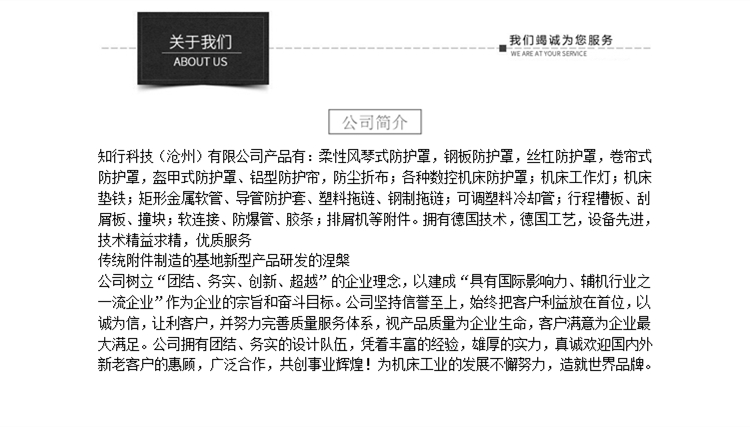 关于我们
ABOUT US

我们竭诚为您服务
WE ARE AT YOUR SERVICE

公司简介

知行科技（沧州）有限公司产品有：柔性风琴式防护罩，钢板防护罩，丝杠防护罩，卷帘式防护罩，盔甲式防护罩、铝型防护帘，防尘折布；各种数控机床防护罩；机床工作灯；机床垫铁；矩形金属软管、导管防护套、塑料拖链、钢制拖链；可调塑料冷却管；行程槽板、刮屑板、撞块；软连接、防爆管、胶条；排屑机等附件。拥有德国技术，德国工艺，设备先进，技术精益求精，优质服务
传统附件制造的基地新型产品研发的涅槃
公司树立“团结、务实、创新、超越”的企业理念，以建成“具有国际影响力、辅机行业之一流企业”作为企业的宗旨和奋斗目标。公司坚持信誉至上，始终把客户利益放在首位，以诚为信，让利客户，并努力完善质量服务体系，视产品质量为企业生命，客户满意为企业最大满足。公司拥有团结、务实的设计队伍，凭着丰富的经验，雄厚的实力，真诚欢迎国内外新老客户的惠顾，广泛合作，共创事业辉煌！为机床工业的发展不懈努力，造就世界品牌。